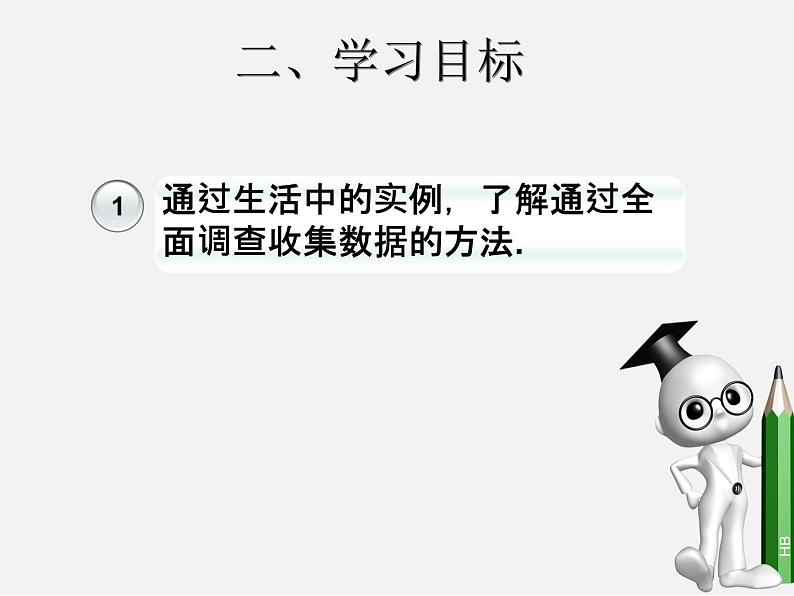 二、学习目标

1 通过生活中的实例，了解通过全面调查收集数据的方法.

HB